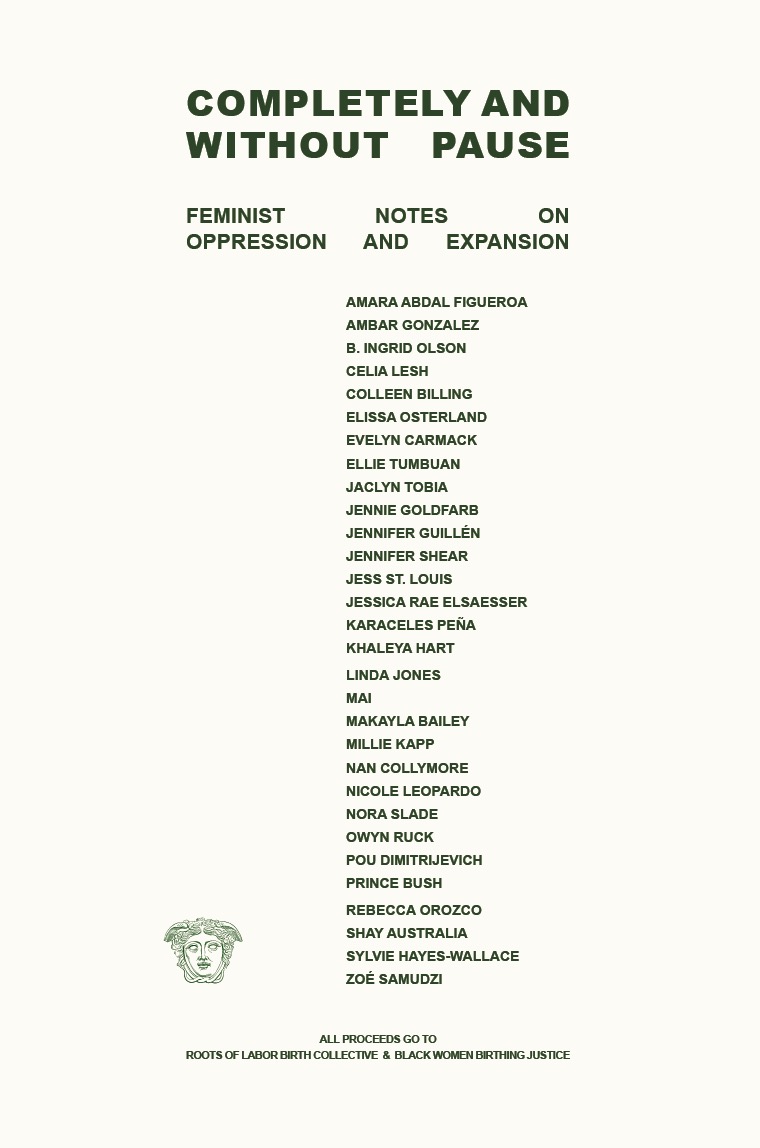 COMPLETELY AND WITHOUT PAUSE

FEMINIST NOTES ON OPPRESSION AND EXPANSION

AMARA ABDAL FIGUEROA
AMBAR GONZALEZ
B. INGRID OLSON
CELIA LESH
COLLEEN BILLING
ELISSA OSTERLAND
EVELYN CARMACK
ELLIE TUMBUAN
JACLYN TOBIA
JENNIE GOLDFARB
JENNIFER GUILLÉN
JENNIFER SHEAR
JESS ST. LOUIS
JESSICA RAE ELSAESSER
KARACELES PEÑA
KHALEYA HART
LINDA JONES
MAI
MAKAYLA BAILEY
MILLIE KAPP
NAN COLLYMORE
NICOLE LEOPARDO
NORA SLADE
OWYN RUCK
POU DIMITRIJEVICH
PRINCE BUSH
REBECCA OROZCO
SHAY AUSTRALIA
SYLVIE HAYES-WALLACE
ZOÉ SAMUDZI

ALL PROCEEDS GO TO
ROOTS OF LABOR BIRTH COLLECTIVE & BLACK WOMEN BIRTHING JUSTICE